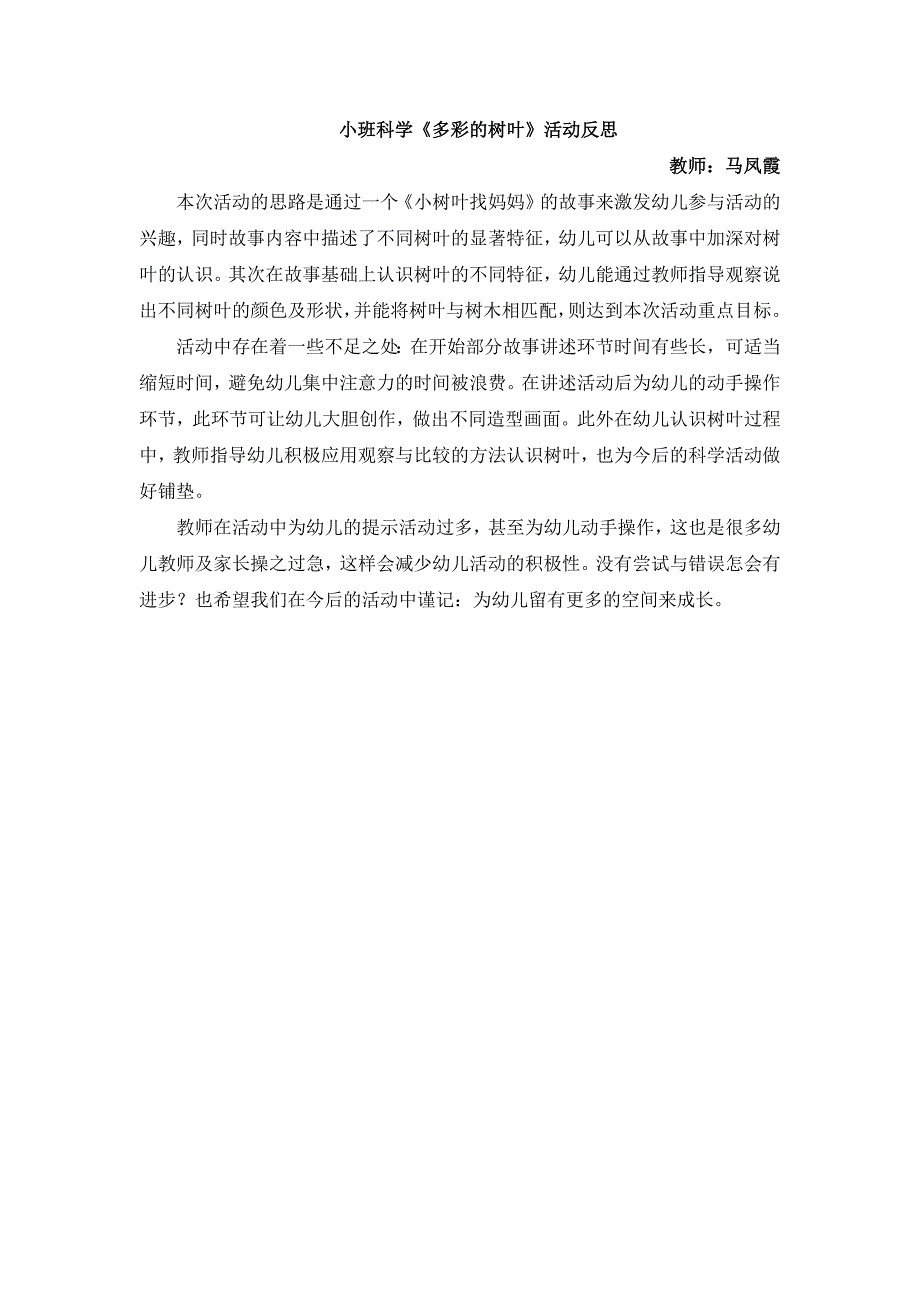 小班科学《多彩的树叶》活动反思

教师：马凤霞

本次活动的思路是通过一个《小树叶找妈妈》的故事来激发幼儿参与活动的兴趣，同时故事内容中描述了不同树叶的显著特征，幼儿可以从故事中加深对树叶的认识。其次在故事基础上认识树叶的不同特征，幼儿能通过教师指导观察说出不同树叶的颜色及形状，并能将树叶与树木相匹配，则达到本次活动重点目标。

活动中存在着一些不足之处：在开始部分故事讲述环节时间有些长，可适当缩短时间，避免幼儿集中注意力的时间被浪费。在讲述活动后为幼儿的动手操作环节，此环节可让幼儿大胆创作，做出不同造型画面。此外在幼儿认识树叶过程中，教师指导幼儿积极应用观察与比较的方法认识树叶，也为今后的科学活动做好铺垫。

教师在活动中为幼儿的提示活动过多，甚至为幼儿动手操作，这也是很多幼儿教师及家长操之过急，这样会减少幼儿活动的积极性。没有尝试与错误怎会有进步？也希望我们在今后的活动中谨记：为幼儿留有更多的空间来成长。